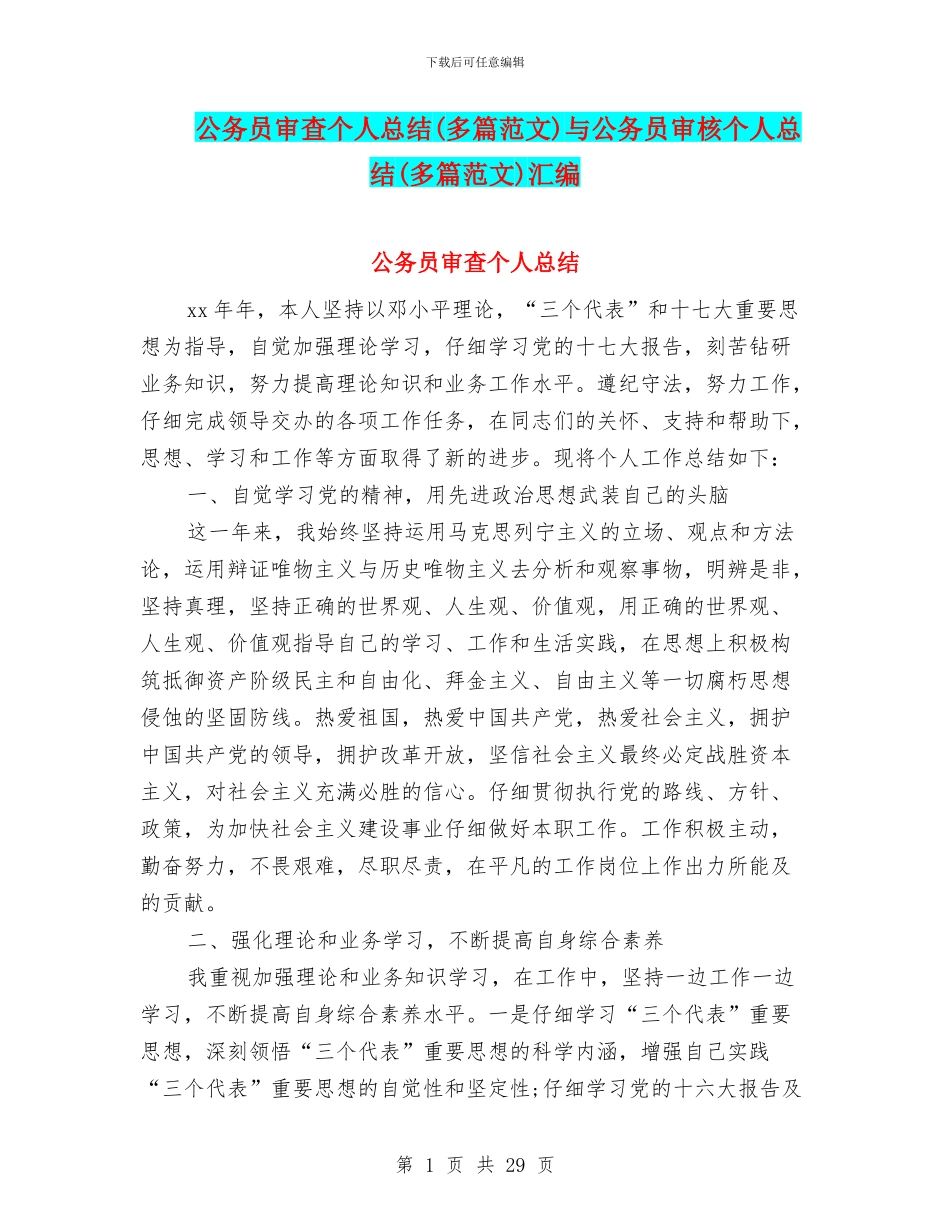 下载后可任意编辑

公务员审查个人总结(多篇范文)与公务员审核个人总结(多篇范文)汇编

公务员审查个人总结

xx 年年，本人坚持以邓小平理论，“三个代表”和十七大重要思想为指导，自觉加强理论学习，仔细学习党的十七大报告，刻苦钻研业务知识，努力提高理论知识和业务工作水平。遵纪守法，努力工作，仔细完成领导交办的各项工作任务，在同志们的关怀、支持和帮助下，思想、学习和工作等方面取得了新的进步。现将个人工作总结如下：

一、自觉学习党的精神，用先进政治思想武装自己的头脑

这一年来，我始终坚持运用马克思列宁主义的立场、观点和方法论，运用辩证唯物主义与历史唯物主义去分析和观察事物，明辨是非，坚持真理，坚持正确的世界观、人生观、价值观，用正确的世界观、人生观、价值观指导自己的学习、工作和生活实践，在思想上积极构筑抵御资产阶级民主和自由化、拜金主义、自由主义等一切腐朽思想侵蚀的坚固防线。热爱祖国，热爱中国共产党，热爱社会主义，拥护中国共产党的领导，拥护改革开放，坚信社会主义最终必定战胜资本主义，对社会主义充满必胜的信心。仔细贯彻执行党的路线、方针、政策，为加快社会主义建设事业仔细做好本职工作。工作积极主动，勤奋努力，不畏艰难，尽职尽责，在平凡的工作岗位上作出力所能及的贡献。

二、强化理论和业务学习，不断提高自身综合素养

我重视加强理论和业务知识学习，在工作中，坚持一边工作一边学习，不断提高自身综合素养水平。一是仔细学习“三个代表”重要思想，深刻领悟“三个代表”重要思想的科学内涵，增强自己实践“三个代表”重要思想的自觉性和坚定性;仔细学习党的十六大报告及

第 1 页 共 29 页